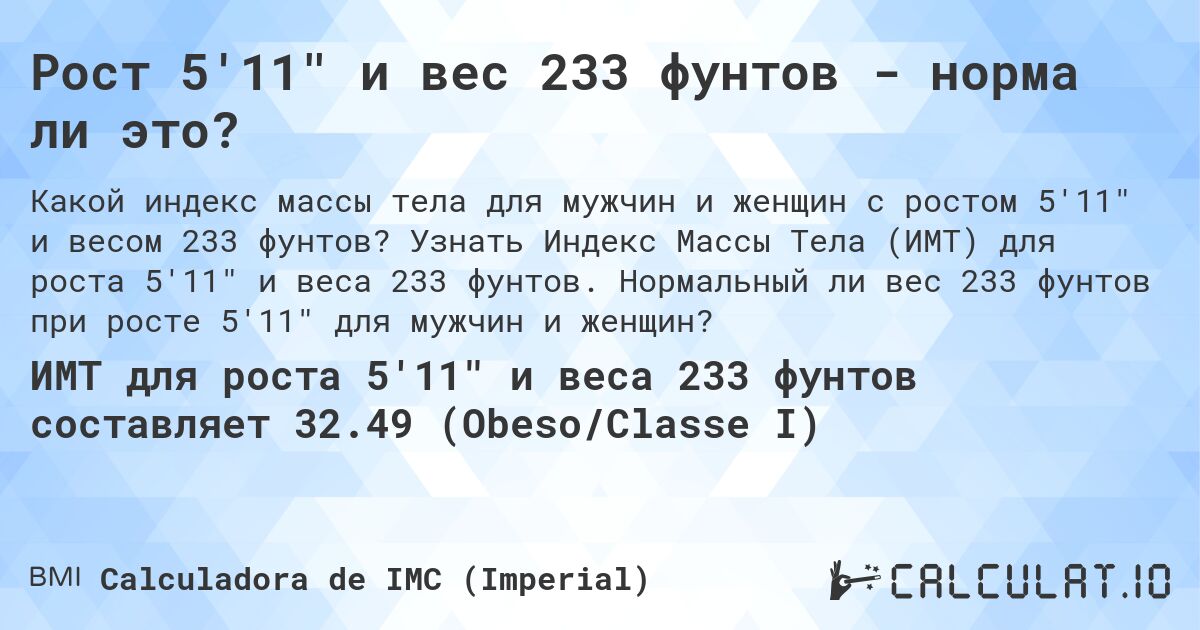 Рост 5'11" и вес 233 фунтов - норма ли это?

Какой индекс массы тела для мужчин и женщин с ростом 5'11" и весом 233 фунтов? Узнать Индекс Массы Тела (ИМТ) для роста 5'11" и веса 233 фунтов. Нормальный ли вес 233 фунтов при росте 5'11" для мужчин и женщин?

ИМТ для роста 5'11" и веса 233 фунтов составляет 32.49 (Obeso/Classe I)

BMI Calculadora de IMC (Imperial)

CALCULAT.IO